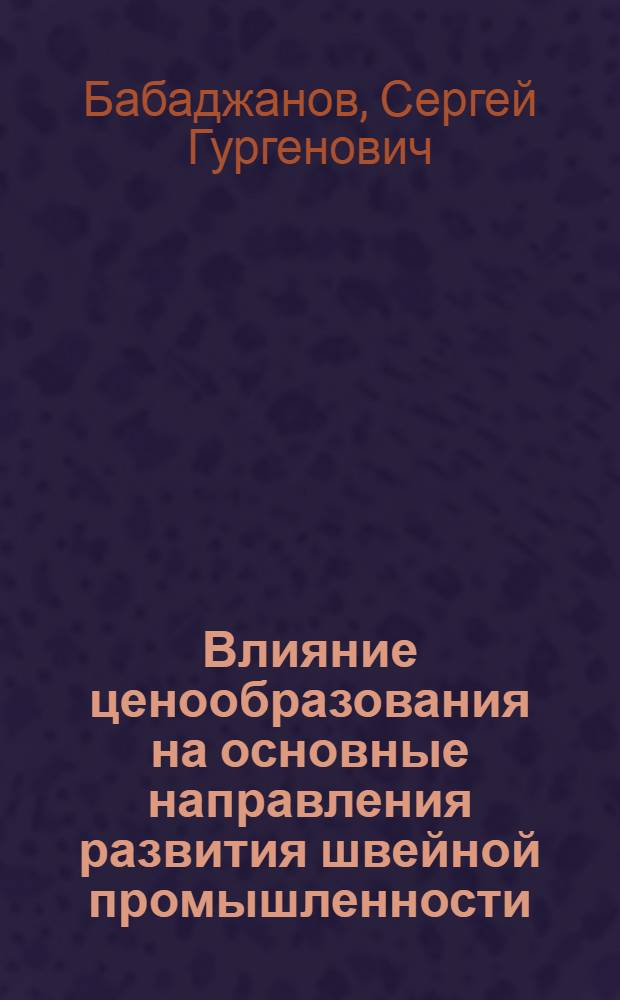 Бабаджанов, Сергей Гургенович

Влияние ценообразования на основные направления развития швейной промышленности